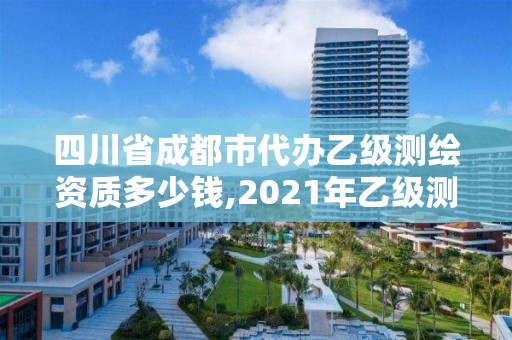 四川省成都市代办乙级测绘资质多少钱,2021年乙级测